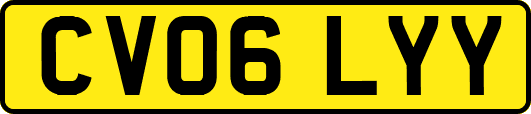 CV06 LYY